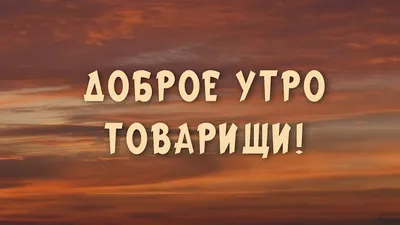 ДОБРОЕ УТРО
ТОВАРИЩИ!